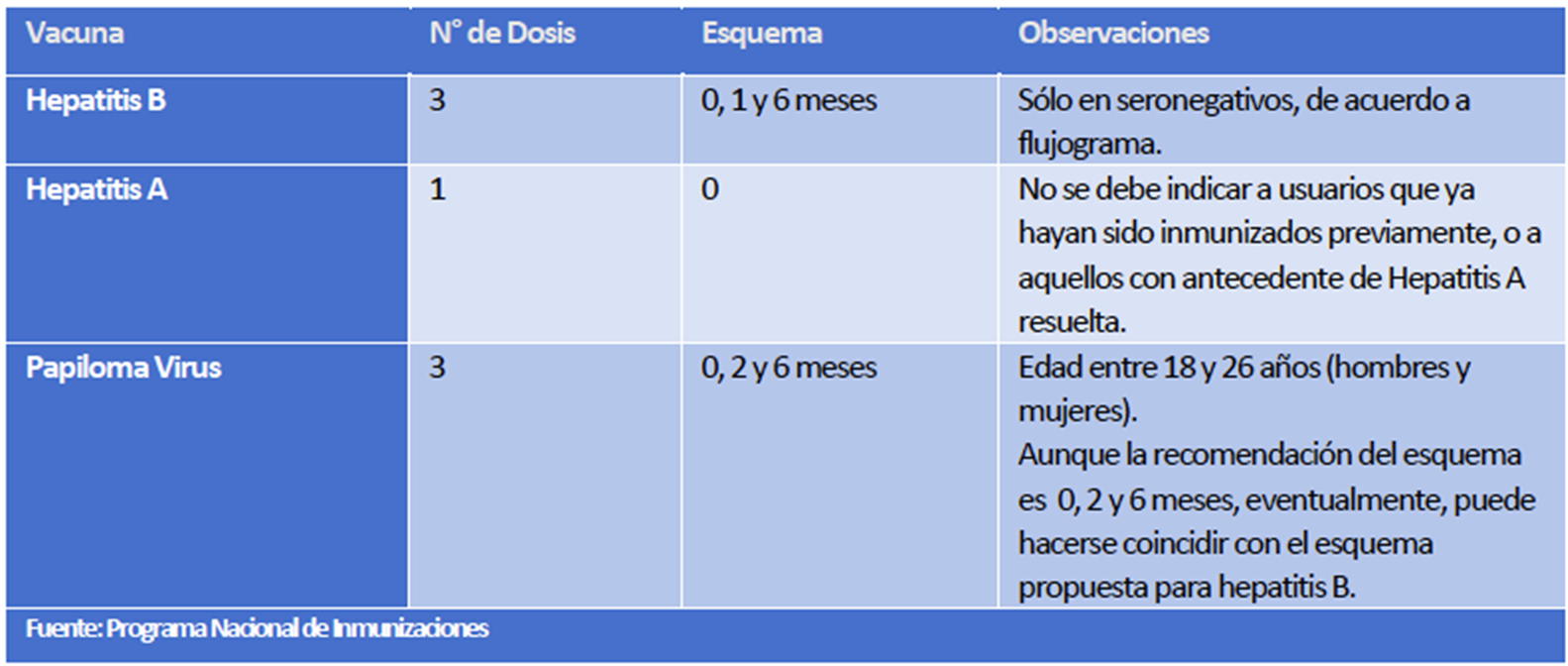 | Vacuna | N° de Dosis | Esquema | Observaciones |
|---|---|---|---|
| Hepatitis B | 3 | 0, 1 y 6 meses | Sólo en seronegativos, de acuerdo a flujograma. |
| Hepatitis A | 1 | 0 | No se debe indicar a usuarios que ya hayan sido inmunizados previamente, o a aquellos con antecedente de Hepatitis A resuelta. |
| Papiloma Virus | 3 | 0, 2 y 6 meses | Edad entre 18 y 26 años (hombres y mujeres). Aunque la recomendación del esquema es 0, 2 y 6 meses, eventualmente, puede hacerse coincidir con el esquema propuesta para hepatitis B. |

Fuente: Programa Nacional de Inmunizaciones